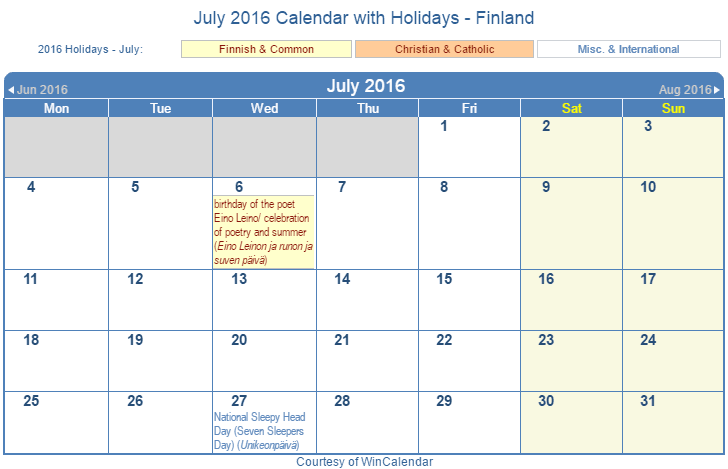 July 2016 Calendar with Holidays - Finland

2016 Holidays - July: Finnish & Common Christian & Catholic Misc. & International

◄Jun 2016 July 2016 Aug 2016►

| Mon | Tue | Wed | Thu | Fri | Sat | Sun |
|---|---|---|---|---|---|---|
| | | | | 1 | 2 | 3 |
| 4 | 5 | 6 birthday of the poet Eino Leino/ celebration of poetry and summer (Eino Leinon ja runon ja suven päivä) | 7 | 8 | 9 | 10 |
| 11 | 12 | 13 | 14 | 15 | 16 | 17 |
| 18 | 19 | 20 | 21 | 22 | 23 | 24 |
| 25 | 26 | 27 National Sleepy Head Day (Seven Sleepers Day) (Unikeonpäivä) | 28 | 29 | 30 | 31 |

Courtesy of WinCalendar